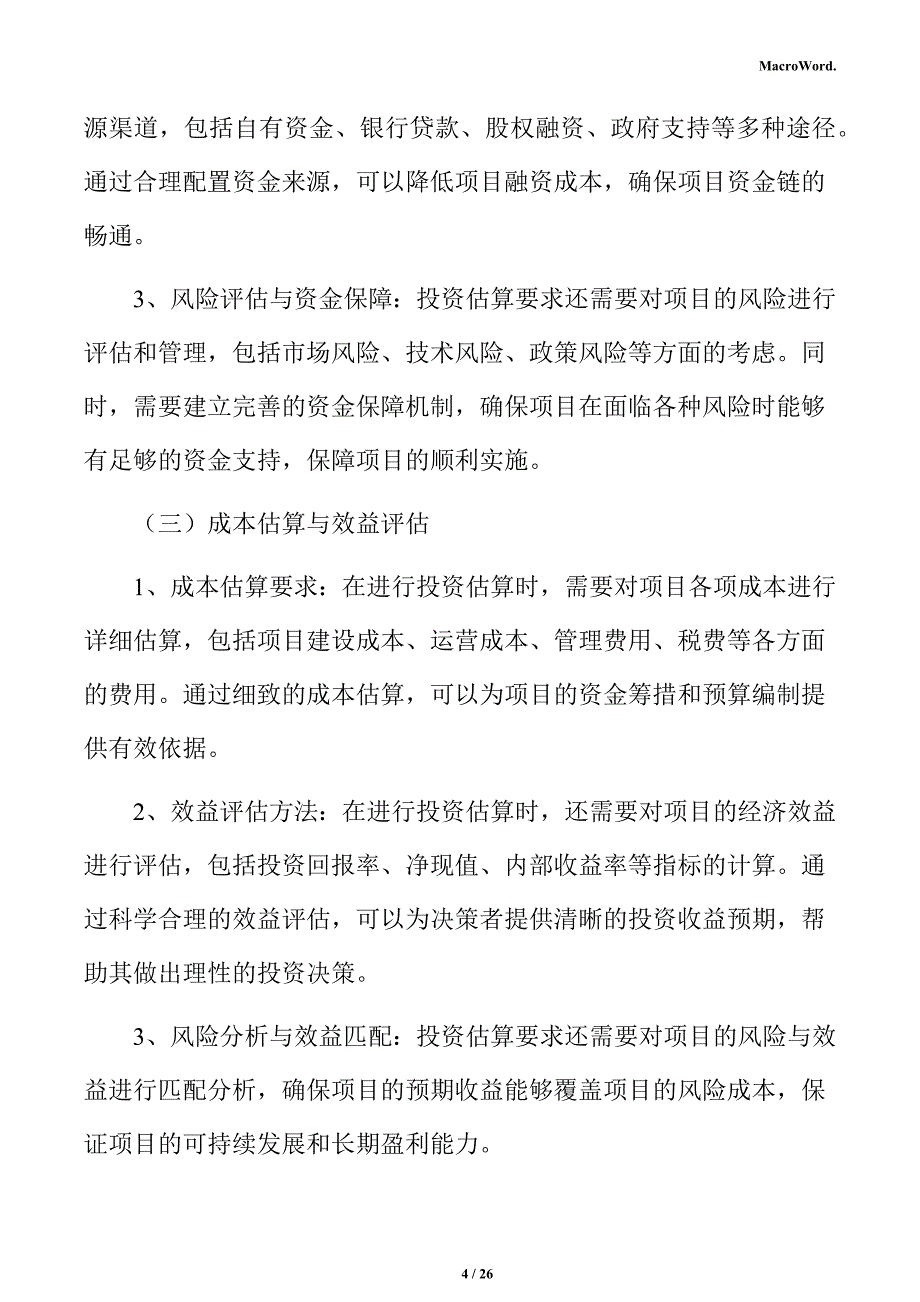 MacroWord.

源渠道，包括自有资金、银行贷款、股权融资、政府支持等多种途径。通过合理配置资金来源，可以降低项目融资成本，确保项目资金链的畅通。

3、风险评估与资金保障：投资估算要求还需要对项目的风险进行评估和管理，包括市场风险、技术风险、政策风险等方面的考虑。同时，需要建立完善的资金保障机制，确保项目在面临各种风险时能够有足够的资金支持，保障项目的顺利实施。

（三）成本估算与效益评估

1、成本估算要求：在进行投资估算时，需要对项目各项成本进行详细估算，包括项目建设成本、运营成本、管理费用、税费等各方面的费用。通过细致的成本估算，可以为项目的资金筹措和预算编制提供有效依据。

2、效益评估方法：在进行投资估算时，还需要对项目的经济效益进行评估，包括投资回报率、净现值、内部收益率等指标的计算。通过科学合理的效益评估，可以为决策者提供清晰的投资收益预期，帮助其做出理性的投资决策。

3、风险分析与效益匹配：投资估算要求还需要对项目的风险与效益进行匹配分析，确保项目的预期收益能够覆盖项目的风险成本，保证项目的可持续发展和长期盈利能力。

4 / 26